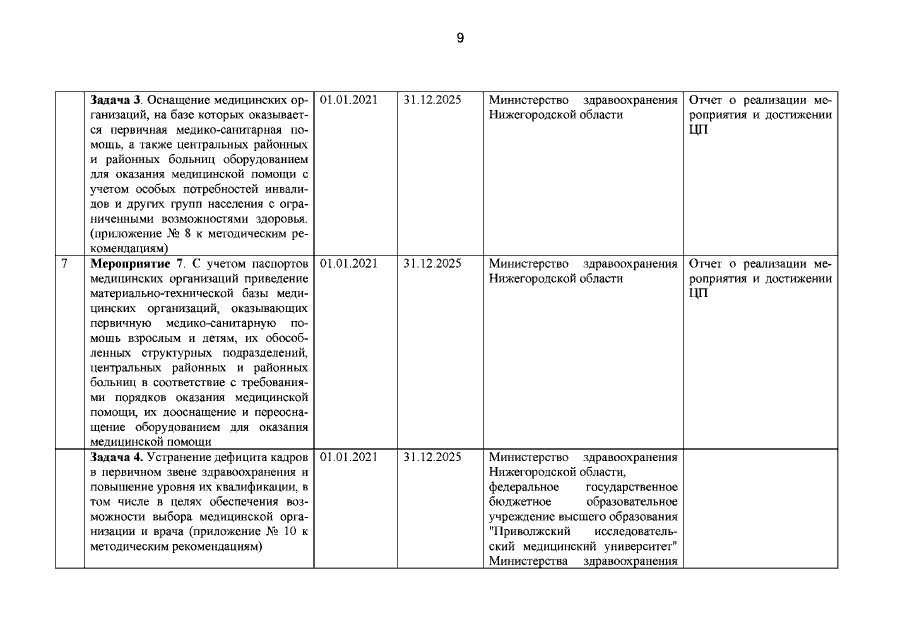 9

|  |  |  |  |  |  |
|---|---|---|---|---|---|
|  | **Задача 3**. Оснащение медицинских организаций, на базе которых оказывается первичная медико-санитарная помощь, а также центральных районных и районных больниц оборудованием для оказания медицинской помощи с учетом особых потребностей инвалидов и других групп населения с ограниченными возможностями здоровья. (приложение № 8 к методическим рекомендациям) | 01.01.2021 | 31.12.2025 | Министерство здравоохранения Нижегородской области | Отчет о реализации мероприятия и достижении ЦП |
| 7 | **Мероприятие 7**. С учетом паспортов медицинских организаций приведение материально-технической базы медицинских организаций, оказывающих первичную медико-санитарную помощь взрослым и детям, их обособленных структурных подразделений, центральных районных и районных больниц в соответствие с требованиями порядков оказания медицинской помощи, их дооснащение и переоснащение оборудованием для оказания медицинской помощи | 01.01.2021 | 31.12.2025 | Министерство здравоохранения Нижегородской области | Отчет о реализации мероприятия и достижении ЦП |
|  | **Задача 4.** Устранение дефицита кадров в первичном звене здравоохранения и повышение уровня их квалификации, в том числе в целях обеспечения возможности выбора медицинской организации и врача (приложение № 10 к методическим рекомендациям) | 01.01.2021 | 31.12.2025 | Министерство здравоохранения Нижегородской области, федеральное государственное бюджетное образовательное учреждение высшего образования "Приволжский исследовательский медицинский университет" Министерства здравоохранения |  |